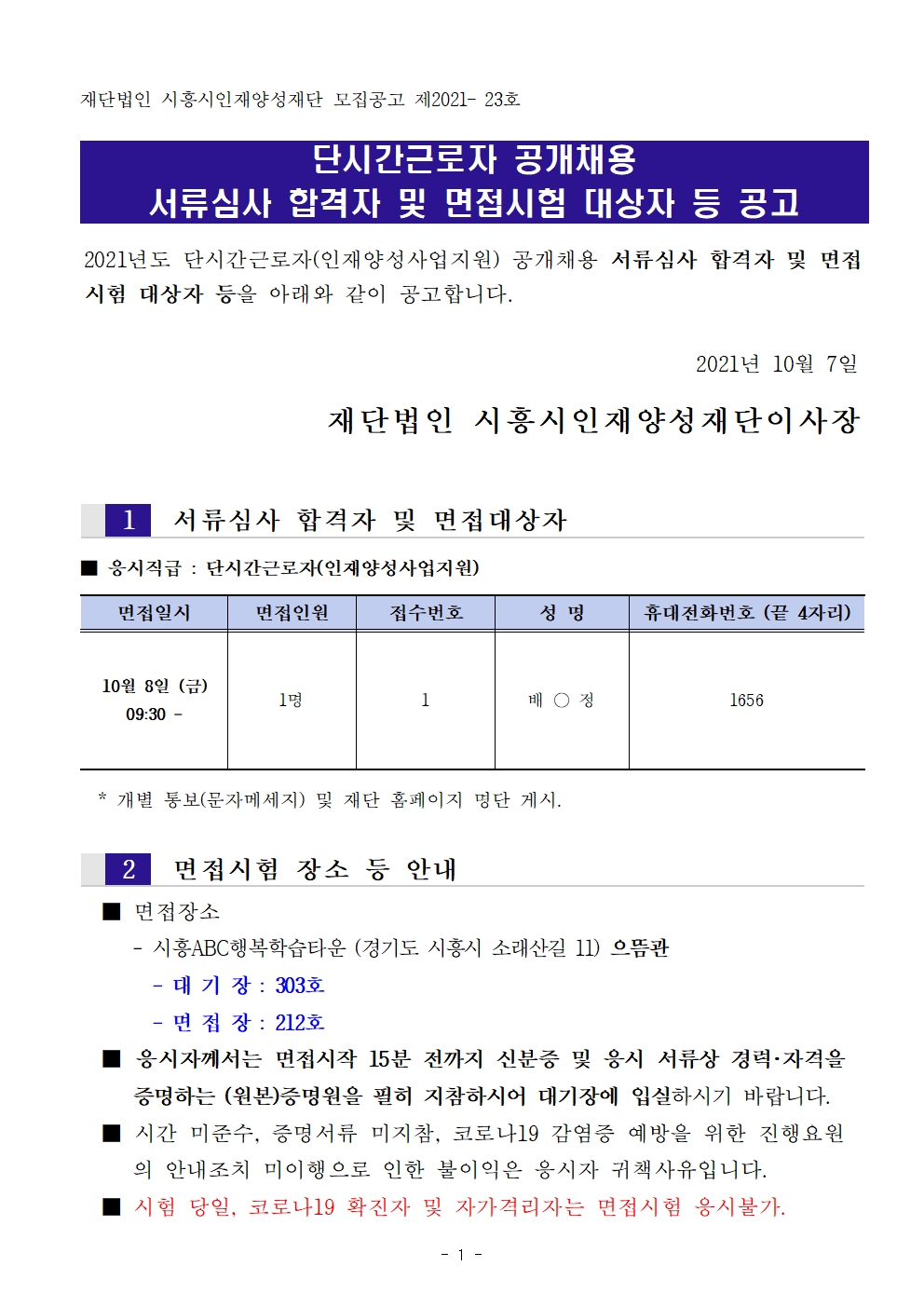 재단법인 시흥시인재양성재단 모집공고 제2021- 23호

단시간근로자 공개채용
서류심사 합격자 및 면접시험 대상자 등 공고

2021년도 단시간근로자(인재양성사업지원) 공개채용 서류심사 합격자 및 면접시험 대상자 등을 아래와 같이 공고합니다.

2021년 10월 7일

재단법인 시흥시인재양성재단이사장

1 서류심사 합격자 및 면접대상자

■ 응시직급 : 단시간근로자(인재양성사업지원)

| 면접일시 | 면접인원 | 접수번호 | 성 명 | 휴대전화번호 (끝 4자리) |
|---|---|---|---|---|
| 10월 8일 (금) 09:30 - | 1명 | 1 | 배 ○ 정 | 1656 |

* 개별 통보(문자메세지) 및 재단 홈페이지 명단 게시.

2 면접시험 장소 등 안내

■ 면접장소
- 시흥ABC행복학습타운 (경기도 시흥시 소래산길 11) 으뜸관
- 대 기 장 : 303호
- 면 접 장 : 212호

■ 응시자께서는 면접시작 15분 전까지 신분증 및 응시 서류상 경력·자격을 증명하는 (원본)증명원을 필히 지참하시어 대기장에 입실하시기 바랍니다.

■ 시간 미준수, 증명서류 미지참, 코로나19 감염증 예방을 위한 진행요원의 안내조치 미이행으로 인한 불이익은 응시자 귀책사유입니다.

■ 시험 당일, 코로나19 확진자 및 자가격리자는 면접시험 응시불가.

- 1 -